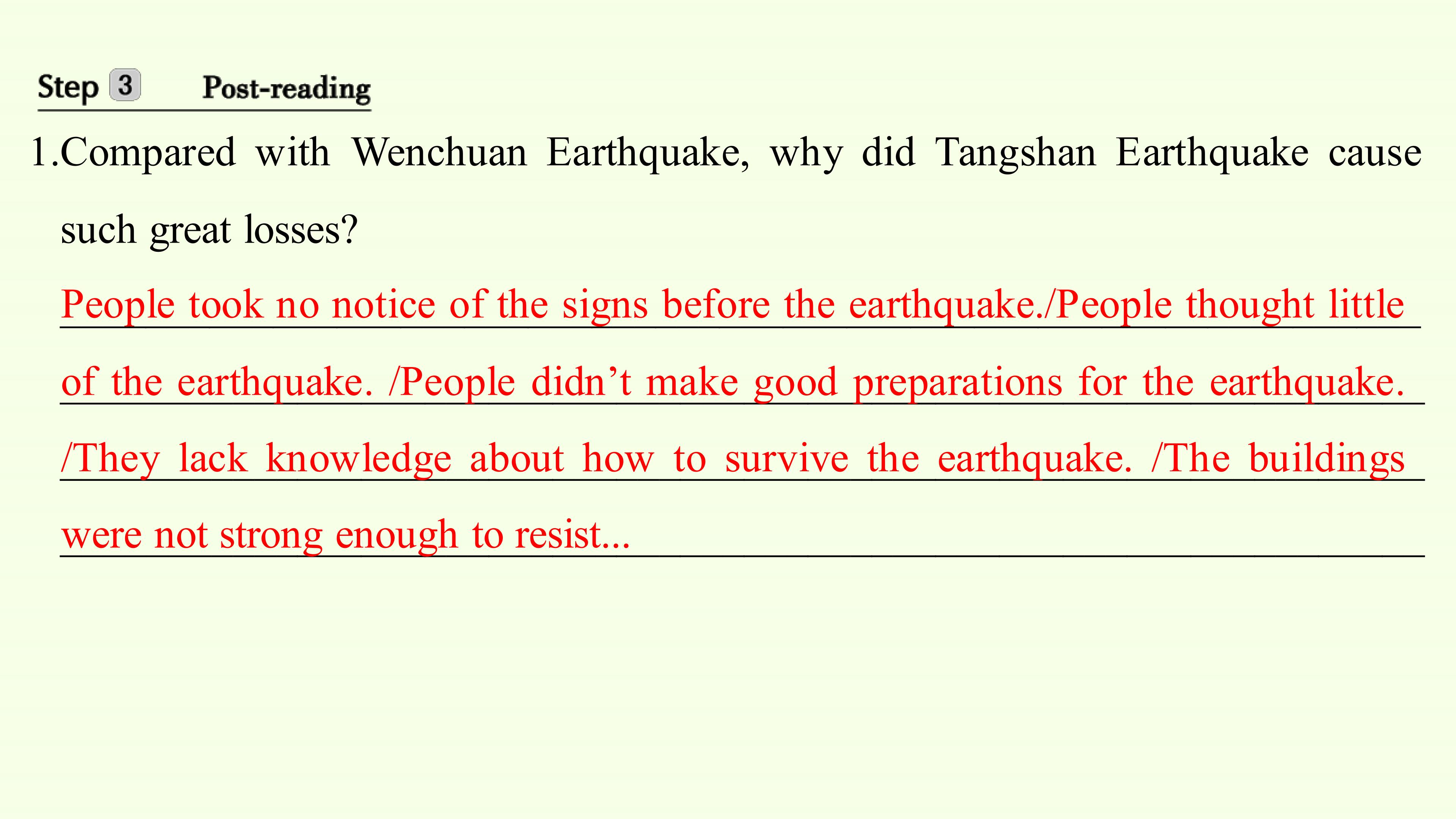 Step 3 Post-reading

1.Compared with Wenchuan Earthquake, why did Tangshan Earthquake cause such great losses?

People took no notice of the signs before the earthquake./People thought little of the earthquake. /People didn't make good preparations for the earthquake. /They lack knowledge about how to survive the earthquake. /The buildings were not strong enough to resist...